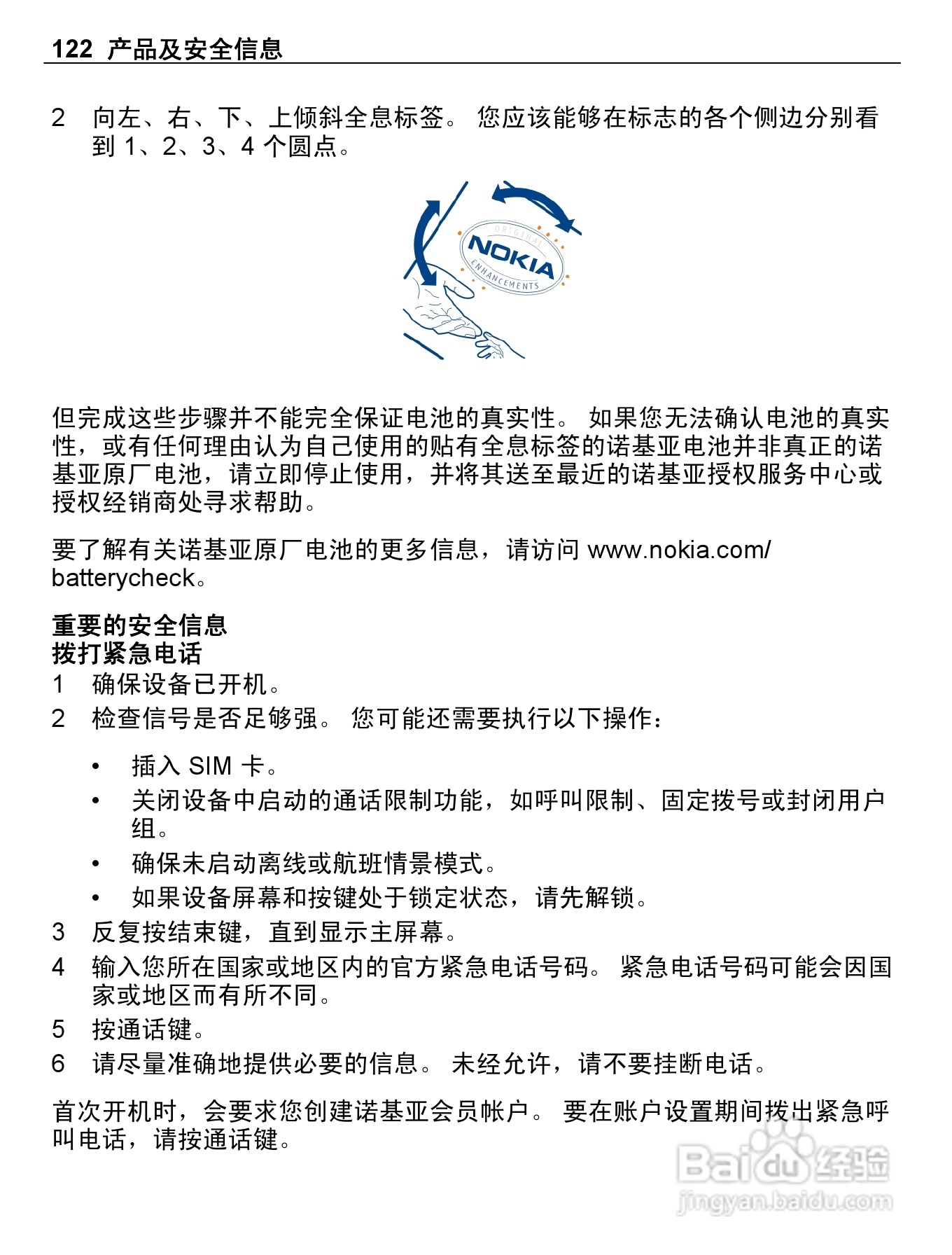 122 产品及安全信息

2 向左、右、下、上倾斜全息标签。 您应该能够在标志的各个侧边分别看到 1、2、3、4 个圆点。

ORIGINAL
NOKIA
ENHANCEMENTS

但完成这些步骤并不能完全保证电池的真实性。 如果您无法确认电池的真实性，或有任何理由认为自己使用的贴有全息标签的诺基亚电池并非真正的诺基亚原厂电池，请立即停止使用，并将其送至最近的诺基亚授权服务中心或授权经销商处寻求帮助。

要了解有关诺基亚原厂电池的更多信息，请访问 www.nokia.com/batterycheck。

重要的安全信息
拨打紧急电话
1 确保设备已开机。
2 检查信号是否足够强。 您可能还需要执行以下操作：

• 插入 SIM 卡。
• 关闭设备中启动的通话限制功能，如呼叫限制、固定拨号或封闭用户组。
• 确保未启动离线或航班情景模式。
• 如果设备屏幕和按键处于锁定状态，请先解锁。
3 反复按结束键，直到显示主屏幕。
4 输入您所在国家或地区内的官方紧急电话号码。 紧急电话号码可能会因国家或地区而有所不同。
5 按通话键。
6 请尽量准确地提供必要的信息。 未经允许，请不要挂断电话。

首次开机时，会要求您创建诺基亚会员帐户。 要在账户设置期间拨出紧急呼叫电话，请按通话键。

Baidu 经验
jingyan.baidu.com